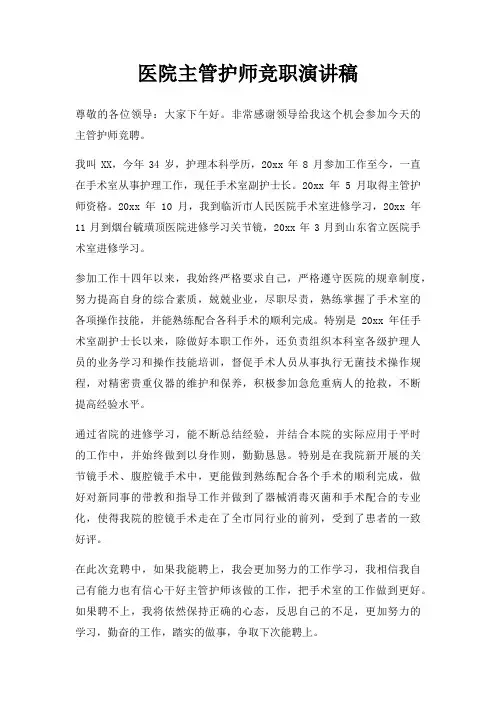 医院主管护师竞职演讲稿

尊敬的各位领导：大家下午好。非常感谢领导给我这个机会参加今天的主管护师竞聘。

我叫 XX，今年 34 岁，护理本科学历，20xx 年 8 月参加工作至今，一直在手术室从事护理工作，现任手术室副护士长。20xx 年 5 月取得主管护师资格。20xx 年 10 月，我到临沂市人民医院手术室进修学习，20xx 年 11 月到烟台毓璜顶医院进修学习关节镜，20xx 年 3 月到山东省立医院手术室进修学习。

参加工作十四年以来，我始终严格要求自己，严格遵守医院的规章制度，努力提高自身的综合素质，兢兢业业，尽职尽责，熟练掌握了手术室的各项操作技能，并能熟练配合各科手术的顺利完成。特别是 20xx 年任手术室副护士长以来，除做好本职工作外，还负责组织本科室各级护理人员的业务学习和操作技能培训，督促手术人员从事执行无菌技术操作规程，对精密贵重仪器的维护和保养，积极参加急危重病人的抢救，不断提高经验水平。

通过省院的进修学习，能不断总结经验，并结合本院的实际应用于平时的工作中，并始终做到以身作则，勤勤恳恳。特别是在我院新开展的关节镜手术、腹腔镜手术中，更能做到熟练配合各个手术的顺利完成，做好对新同事的带教和指导工作并做到了器械消毒灭菌和手术配合的专业化，使得我院的腔镜手术走在了全市同行业的前列，受到了患者的一致好评。

在此次竞聘中，如果我能聘上，我会更加努力的工作学习，我相信我自己有能力也有信心干好主管护师该做的工作，把手术室的工作做到更好。如果聘不上，我将依然保持正确的心态，反思自己的不足，更加努力的学习，勤奋的工作，踏实的做事，争取下次能聘上。